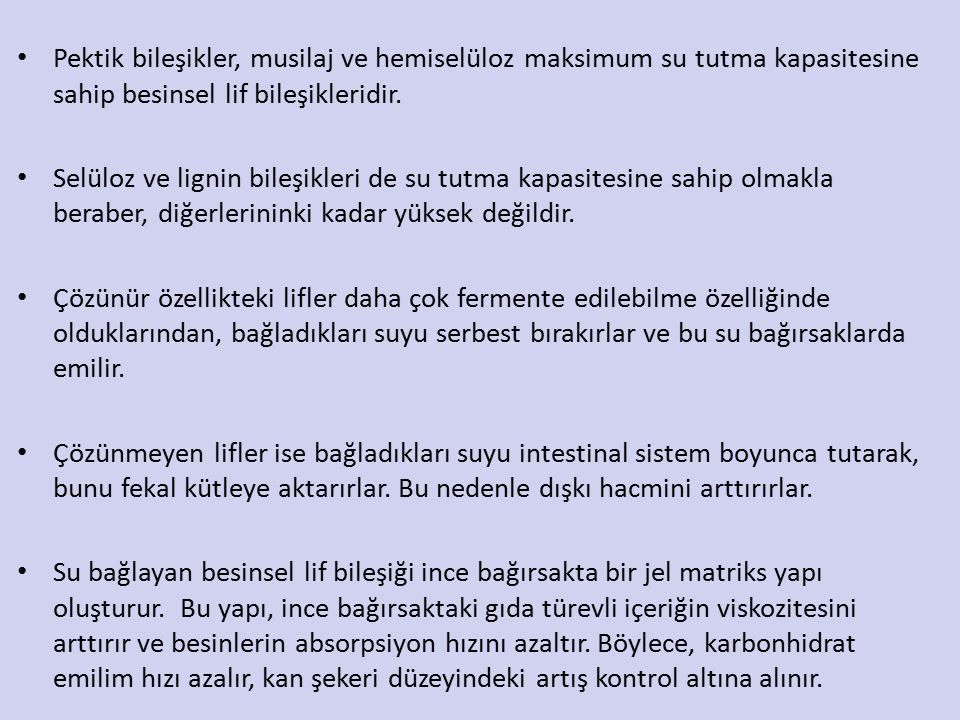 • Pektik bileşikler, musilaj ve hemiselüloz maksimum su tutma kapasitesine sahip besinsel lif bileşikleridir.

• Selüloz ve lignin bileşikleri de su tutma kapasitesine sahip olmakla beraber, diğerlerininki kadar yüksek değildir.

• Çözünür özellikteki lifler daha çok fermente edilebilme özelliğinde olduklarından, bağladıkları suyu serbest bırakırlar ve bu su bağırsaklarda emilir.

• Çözünmeyen lifler ise bağladıkları suyu intestinal sistem boyunca tutarak, bunu fekal kütleye aktarırlar. Bu nedenle dışkı hacmini arttırırlar.

• Su bağlayan besinsel lif bileşiği ince bağırsakta bir jel matriks yapı oluşturur. Bu yapı, ince bağırsaktaki gıda türevli içeriğin viskozitesini arttırır ve besinlerin absorpsiyon hızını azaltır. Böylece, karbonhidrat emilim hızı azalır, kan şekeri düzeyindeki artış kontrol altına alınır.